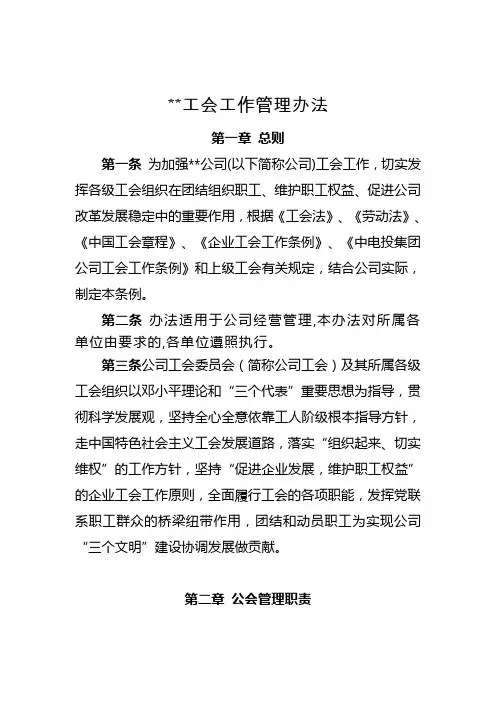 **工会工作管理办法

第一章 总则

第一条 为加强**公司(以下简称公司)工会工作，切实发挥各级工会组织在团结组织职工、维护职工权益、促进公司改革发展稳定中的重要作用，根据《工会法》、《劳动法》、《中国工会章程》、《企业工会工作条例》、《中电投集团公司工会工作条例》和上级工会有关规定，结合公司实际，制定本条例。

第二条 办法适用于公司经营管理,本办法对所属各单位由要求的,各单位遵照执行。

第三条公司工会委员会（简称公司工会）及其所属各级工会组织以邓小平理论和“三个代表”重要思想为指导，贯彻科学发展观，坚持全心全意依靠工人阶级根本指导方针，走中国特色社会主义工会发展道路，落实“组织起来、切实维权”的工作方针，坚持“促进企业发展，维护职工权益”的企业工会工作原则，全面履行工会的各项职能，发挥党联系职工群众的桥梁纽带作用，团结和动员职工为实现公司“三个文明”建设协调发展做贡献。

第二章 公会管理职责